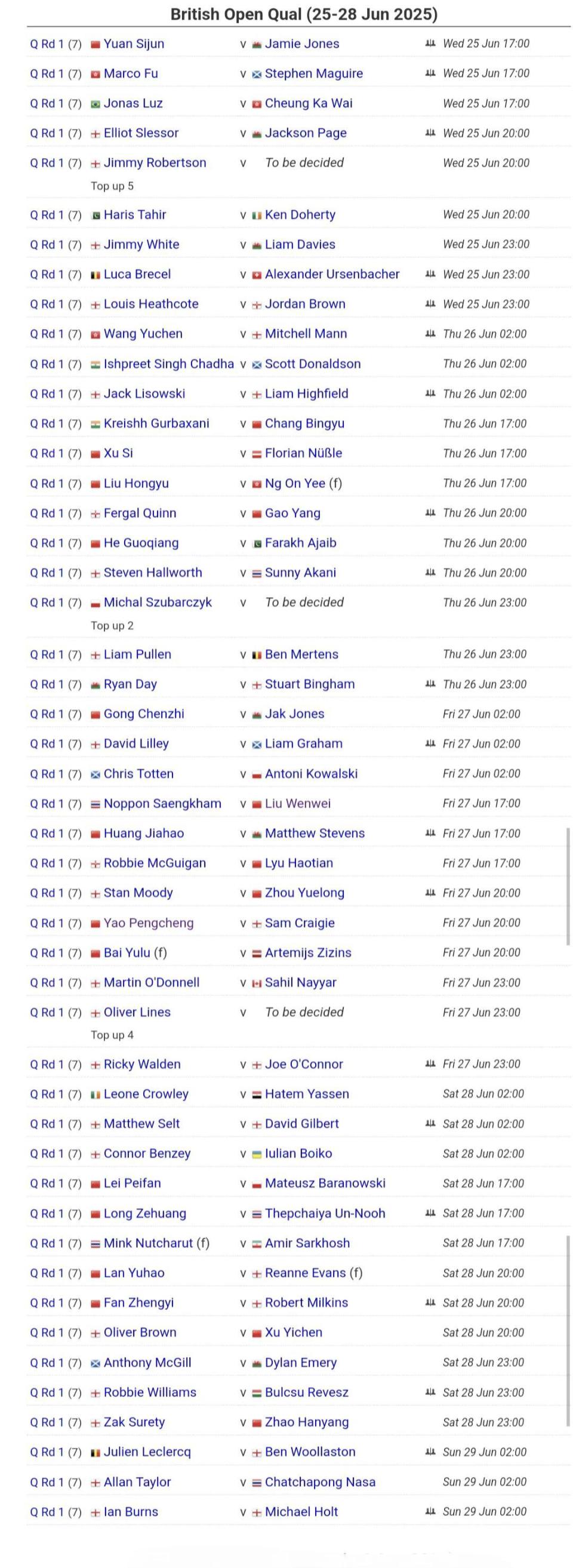 British Open Qual (25-28 Jun 2025)

| | | | | |
|---|---|---|---|---|
| Q Rd 1 (7) | Yuan Sijun | v | Jamie Jones | Wed 25 Jun 17:00 |
| Q Rd 1 (7) | Marco Fu | v | Stephen Maguire | Wed 25 Jun 17:00 |
| Q Rd 1 (7) | Jonas Luz | v | Cheung Ka Wai | Wed 25 Jun 17:00 |
| Q Rd 1 (7) | Elliot Slessor | v | Jackson Page | Wed 25 Jun 20:00 |
| Q Rd 1 (7) | Jimmy Robertson Top up 5 | v | To be decided | Wed 25 Jun 20:00 |
| Q Rd 1 (7) | Haris Tahir | v | Ken Doherty | Wed 25 Jun 20:00 |
| Q Rd 1 (7) | Jimmy White | v | Liam Davies | Wed 25 Jun 23:00 |
| Q Rd 1 (7) | Luca Brecel | v | Alexander Ursenbacher | Wed 25 Jun 23:00 |
| Q Rd 1 (7) | Louis Heathcote | v | Jordan Brown | Wed 25 Jun 23:00 |
| Q Rd 1 (7) | Wang Yuchen | v | Mitchell Mann | Thu 26 Jun 02:00 |
| Q Rd 1 (7) | Ishpreet Singh Chadha | v | Scott Donaldson | Thu 26 Jun 02:00 |
| Q Rd 1 (7) | Jack Lisowski | v | Liam Highfield | Thu 26 Jun 02:00 |
| Q Rd 1 (7) | Kreishh Gurbaxani | v | Chang Bingyu | Thu 26 Jun 17:00 |
| Q Rd 1 (7) | Xu Si | v | Florian Nüßle | Thu 26 Jun 17:00 |
| Q Rd 1 (7) | Liu Hongyu | v | Ng On Yee (f) | Thu 26 Jun 17:00 |
| Q Rd 1 (7) | Fergal Quinn | v | Gao Yang | Thu 26 Jun 20:00 |
| Q Rd 1 (7) | He Guoqiang | v | Farakh Ajaib | Thu 26 Jun 20:00 |
| Q Rd 1 (7) | Steven Hallworth | v | Sunny Akani | Thu 26 Jun 20:00 |
| Q Rd 1 (7) | Michal Szubarczyk Top up 2 | v | To be decided | Thu 26 Jun 23:00 |
| Q Rd 1 (7) | Liam Pullen | v | Ben Mertens | Thu 26 Jun 23:00 |
| Q Rd 1 (7) | Ryan Day | v | Stuart Bingham | Thu 26 Jun 23:00 |
| Q Rd 1 (7) | Gong Chenzhi | v | Jak Jones | Fri 27 Jun 02:00 |
| Q Rd 1 (7) | David Lilley | v | Liam Graham | Fri 27 Jun 02:00 |
| Q Rd 1 (7) | Chris Totten | v | Antoni Kowalski | Fri 27 Jun 02:00 |
| Q Rd 1 (7) | Noppon Saengkham | v | Liu Wenwei | Fri 27 Jun 17:00 |
| Q Rd 1 (7) | Huang Jiahao | v | Matthew Stevens | Fri 27 Jun 17:00 |
| Q Rd 1 (7) | Robbie McGuigan | v | Lyu Haotian | Fri 27 Jun 17:00 |
| Q Rd 1 (7) | Stan Moody | v | Zhou Yuelong | Fri 27 Jun 20:00 |
| Q Rd 1 (7) | Yao Pengcheng | v | Sam Craigie | Fri 27 Jun 20:00 |
| Q Rd 1 (7) | Bai Yulu (f) | v | Artemijs Zizins | Fri 27 Jun 20:00 |
| Q Rd 1 (7) | Martin O'Donnell | v | Sahil Nayyar | Fri 27 Jun 23:00 |
| Q Rd 1 (7) | Oliver Lines Top up 4 | v | To be decided | Fri 27 Jun 23:00 |
| Q Rd 1 (7) | Ricky Walden | v | Joe O'Connor | Fri 27 Jun 23:00 |
| Q Rd 1 (7) | Leone Crowley | v | Hatem Yassen | Sat 28 Jun 02:00 |
| Q Rd 1 (7) | Matthew Selt | v | David Gilbert | Sat 28 Jun 02:00 |
| Q Rd 1 (7) | Connor Benzey | v | Iulian Boiko | Sat 28 Jun 02:00 |
| Q Rd 1 (7) | Lei Peifan | v | Mateusz Baranowski | Sat 28 Jun 17:00 |
| Q Rd 1 (7) | Long Zehuang | v | Thepchaiya Un-Nooh | Sat 28 Jun 17:00 |
| Q Rd 1 (7) | Mink Nutcharut (f) | v | Amir Sarkhosh | Sat 28 Jun 17:00 |
| Q Rd 1 (7) | Lan Yuhao | v | Reanne Evans (f) | Sat 28 Jun 20:00 |
| Q Rd 1 (7) | Fan Zhengyi | v | Robert Milkins | Sat 28 Jun 20:00 |
| Q Rd 1 (7) | Oliver Brown | v | Xu Yichen | Sat 28 Jun 20:00 |
| Q Rd 1 (7) | Anthony McGill | v | Dylan Emery | Sat 28 Jun 23:00 |
| Q Rd 1 (7) | Robbie Williams | v | Bulcsu Revesz | Sat 28 Jun 23:00 |
| Q Rd 1 (7) | Zak Surety | v | Zhao Hanyang | Sat 28 Jun 23:00 |
| Q Rd 1 (7) | Julien Leclercq | v | Ben Woollaston | Sun 29 Jun 02:00 |
| Q Rd 1 (7) | Allan Taylor | v | Chatchapong Nasa | Sun 29 Jun 02:00 |
| Q Rd 1 (7) | Ian Burns | v | Michael Holt | Sun 29 Jun 02:00 |